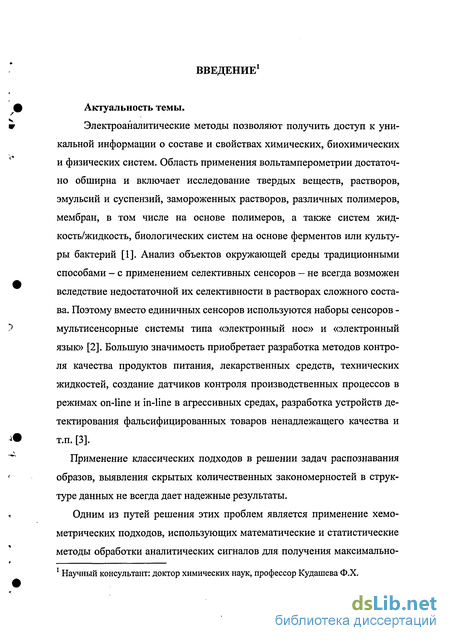 ВВЕДЕНИЕ$^1$

Актуальность темы.

Электроаналитические методы позволяют получить доступ к уникальной информации о составе и свойствах химических, биохимических и физических систем. Область применения вольтамперометрии достаточно обширна и включает исследование твердых веществ, растворов, эмульсий и суспензий, замороженных растворов, различных полимеров, мембран, в том числе на основе полимеров, а также систем жидкость/жидкость, биологических систем на основе ферментов или культуры бактерий [1]. Анализ объектов окружающей среды традиционными способами – с применением селективных сенсоров – не всегда возможен вследствие недостаточной их селективности в растворах сложного состава. Поэтому вместо единичных сенсоров используются наборы сенсоров - мультисенсорные системы типа «электронный нос» и «электронный язык» [2]. Большую значимость приобретает разработка методов контроля качества продуктов питания, лекарственных средств, технических жидкостей, создание датчиков контроля производственных процессов в режимах on-line и in-line в агрессивных средах, разработка устройств детектирования фальсифицированных товаров ненадлежащего качества и т.п. [3].

Применение классических подходов в решении задач распознавания образов, выявления скрытых количественных закономерностей в структуре данных не всегда дает надежные результаты.

Одним из путей решения этих проблем является применение хемометрических подходов, использующих математические и статистические методы обработки аналитических сигналов для получения максимально-

$^1$ Научный консультант: доктор химических наук, профессор Кудашева Ф.Х.

dsLib.net
библиотека диссертаций